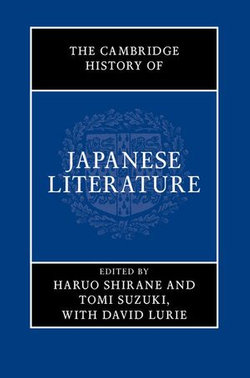 THE CAMBRIDGE HISTORY OF

JAPANESE LITERATURE

EDITED BY
HARUO SHIRANE AND TOMI SUZUKI, WITH DAVID LURIE